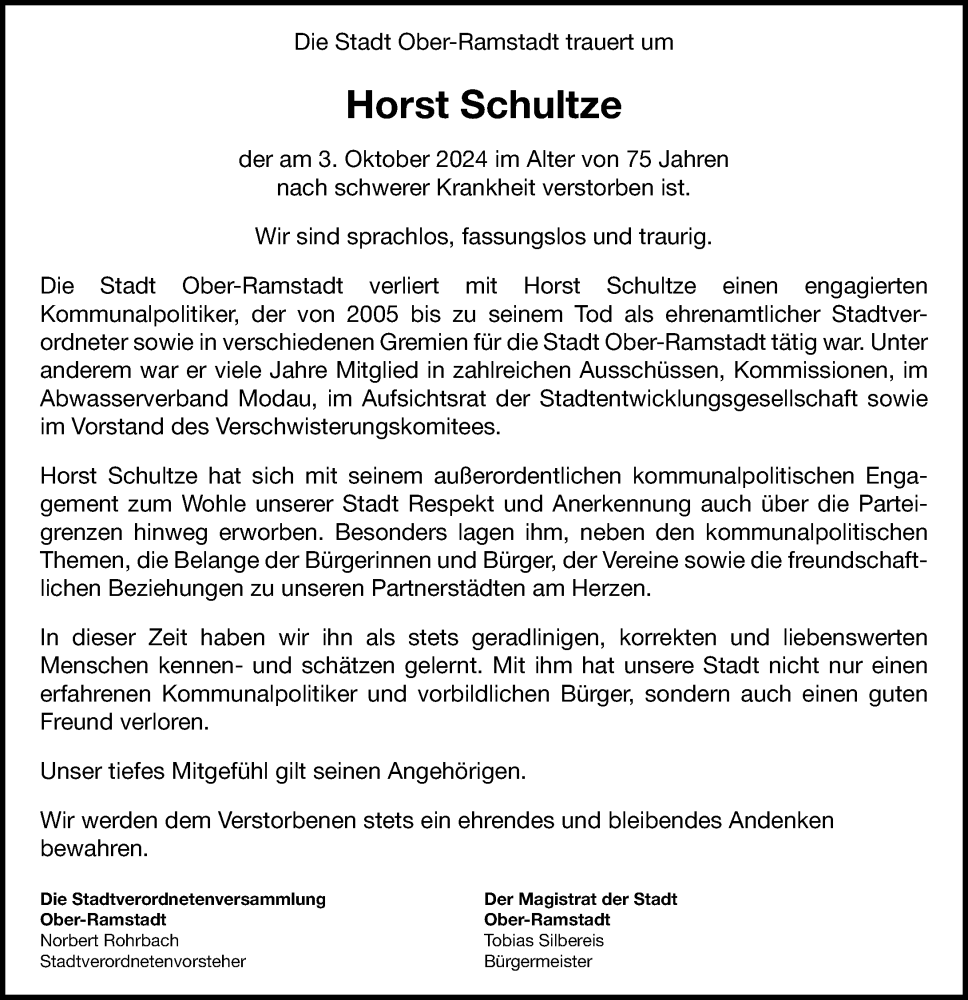 Die Stadt Ober-Ramstadt trauert um

Horst Schultze

der am 3. Oktober 2024 im Alter von 75 Jahren nach schwerer Krankheit verstorben ist.

Wir sind sprachlos, fassungslos und traurig.

Die Stadt Ober-Ramstadt verliert mit Horst Schultze einen engagierten Kommunalpolitiker, der von 2005 bis zu seinem Tod als ehrenamtlicher Stadtverordneter sowie in verschiedenen Gremien für die Stadt Ober-Ramstadt tätig war. Unter anderem war er viele Jahre Mitglied in zahlreichen Ausschüssen, Kommissionen, im Abwasserverband Modau, im Aufsichtsrat der Stadtentwicklungsgesellschaft sowie im Vorstand des Verschwisterungskomitees.

Horst Schultze hat sich mit seinem außerordentlichen kommunalpolitischen Engagement zum Wohle unserer Stadt Respekt und Anerkennung auch über die Parteigrenzen hinweg erworben. Besonders lagen ihm, neben den kommunalpolitischen Themen, die Belange der Bürgerinnen und Bürger, der Vereine sowie die freundschaftlichen Beziehungen zu unseren Partnerstädten am Herzen.

In dieser Zeit haben wir ihn als stets geradlinigen, korrekten und liebenswerten Menschen kennen- und schätzen gelernt. Mit ihm hat unsere Stadt nicht nur einen erfahrenen Kommunalpolitiker und vorbildlichen Bürger, sondern auch einen guten Freund verloren.

Unser tiefes Mitgefühl gilt seinen Angehörigen.

Wir werden dem Verstorbenen stets ein ehrendes und bleibendes Andenken bewahren.

Die Stadtverordnetenversammlung
Ober-Ramstadt
Norbert Rohrbach
Stadtverordnetenvorsteher

Der Magistrat der Stadt
Ober-Ramstadt
Tobias Silbereis
Bürgermeister